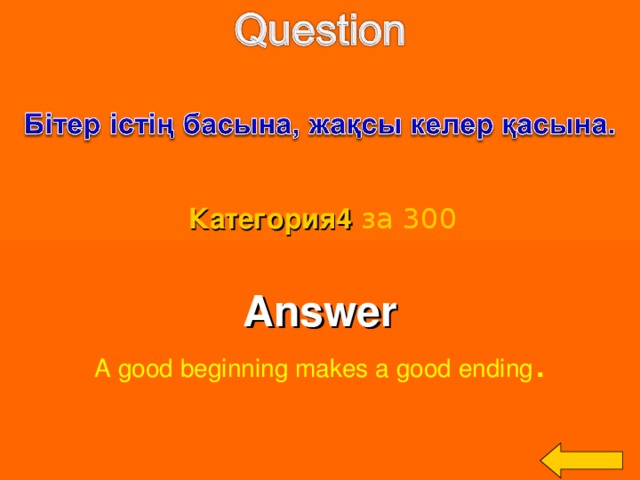 Question

Бітер істің басына, жақсы келер қасына.

Категория4 за 300

Answer

A good beginning makes a good ending.